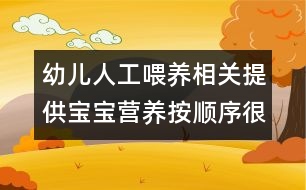 幼儿人工喂养相关提供宝宝营养按顺序很